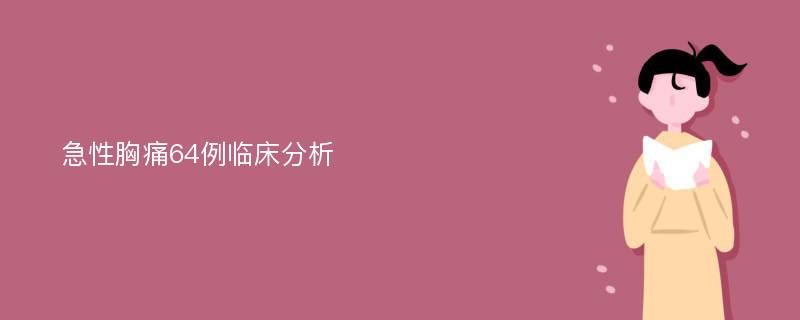 急性胸痛64例临床分析